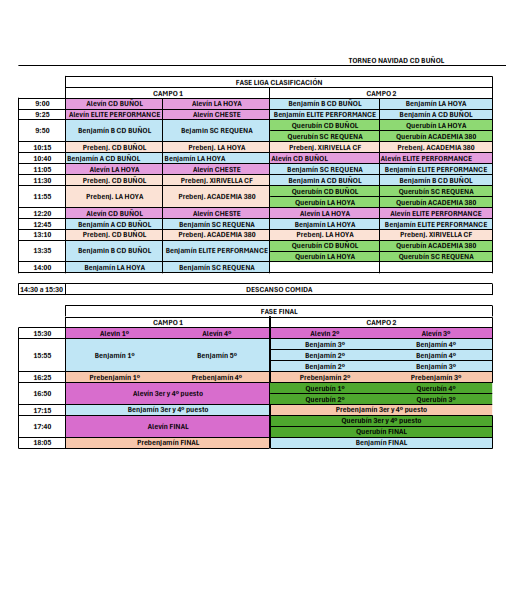 TORNEO NAVIDAD CD BUÑOL

FASE LIGA CLASIFICACIÓN

| | CAMPO 1 | | CAMPO 2 | |
|---|---|---|---|---|
| 9:00 | Alevín CD BUÑOL | Alevín LA HOYA | Benjamín B CD BUÑOL | Benjamín LA HOYA |
| 9:25 | Alevín ELITE PERFORMANCE | Alevín CHESTE | Benjamín ELITE PERFORMANCE | Benjamín A CD BUÑOL |
| 9:50 | Benjamín B CD BUÑOL | Bejamín SC REQUENA | Querubín CD BUÑOL | Querubín LA HOYA |
| | | | Querubín SC REQUENA | Querubín ACADEMIA 380 |
| 10:15 | Prebenj. CD BUÑOL | Prebenj. LA HOYA | Prebenj. XIRIVELLA CF | Prebenj. ACADEMIA 380 |
| 10:40 | Benjamín A CD BUÑOL | Benjamín LA HOYA | Alevín CD BUÑOL | Alevín ELITE PERFORMANCE |
| 11:05 | Alevín LA HOYA | Alevín CHESTE | Benjamín SC REQUENA | Benjamín ELITE PERFORMANCE |
| 11:30 | Prebenj. CD BUÑOL | Prebenj. XIRIVELLA CF | Benjamín A CD BUÑOL | Benjamín B CD BUÑOL |
| 11:55 | Prebenj. LA HOYA | Prebenj. ACADEMIA 380 | Querubín CD BUÑOL | Querubín SC REQUENA |
| | | | Querubín LA HOYA | Querubín ACADEMIA 380 |
| 12:20 | Alevín CD BUÑOL | Alevín CHESTE | Alevín LA HOYA | Alevín ELITE PERFORMANCE |
| 12:45 | Benjamín A CD BUÑOL | Benjamín SC REQUENA | Benjamín LA HOYA | Benjamín ELITE PERFORMANCE |
| 13:10 | Prebenj. CD BUÑOL | Prebenj. ACADEMIA 380 | Prebenj. LA HOYA | Prebenj. XIRIVELLA CF |
| 13:35 | Benjamín B CD BUÑOL | Benjamín ELITE PERFORMANCE | Querubín CD BUÑOL | Querubín ACADEMIA 380 |
| | | | Querubín LA HOYA | Querubín SC REQUENA |
| 14:00 | Benjamín LA HOYA | Benjamín SC REQUENA | | |

| 14:30 a 15:30 | DESCANSO COMIDA |
|---|---|

FASE FINAL

| | CAMPO 1 | | CAMPO 2 | |
|---|---|---|---|---|
| 15:30 | Alevín 1º | Alevín 4º | Alevín 2º | Alevín 3º |
| 15:55 | Benjamín 1º | Benjamín 5º | Benjamín 3º | Benjamín 4º |
| | | | Benjamín 2º | Benjamín 4º |
| | | | Benjamín 2º | Benjamín 3º |
| 16:25 | Prebenjamín 1º | Prebenjamín 4º | Prebenjamín 2º | Prebenjamín 3º |
| 16:50 | Alevín 3er y 4º puesto | | Querubín 1º | Querubín 4º |
| | | | Querubín 2º | Querubín 3º |
| 17:15 | Benjamín 3er y 4º puesto | | Prebenjamín 3er y 4º puesto | |
| 17:40 | Alevín FINAL | | Querubín 3er y 4º puesto | |
| | | | Querubín FINAL | |
| 18:05 | Prebenjamín FINAL | | Benjamín FINAL | |